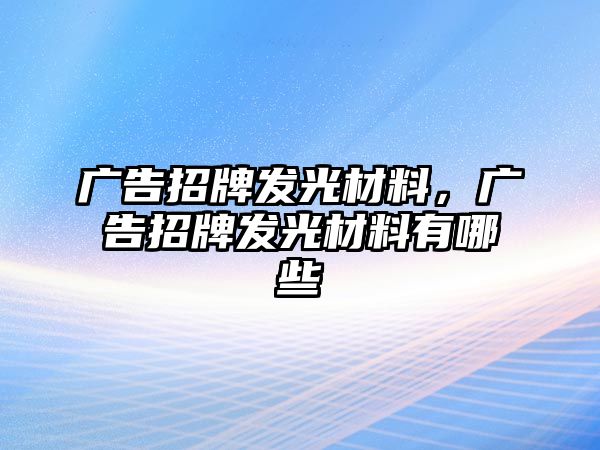 广告招牌发光材料，广告招牌发光材料有哪些